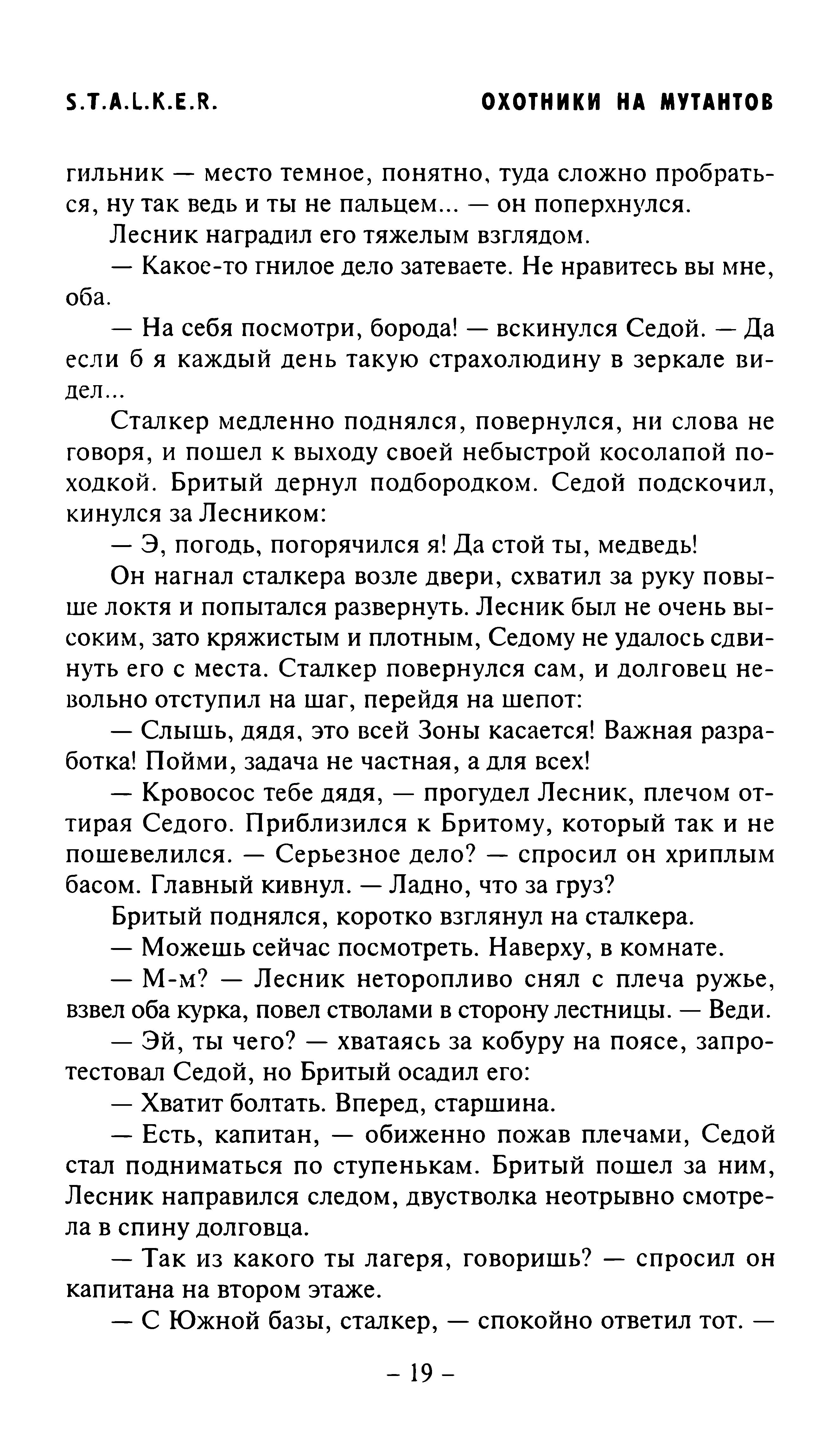 S.T.A.L.K.E.R. ОХОТНИКИ НА МУТАНТОВ

гильник — место темное, понятно, туда сложно пробраться, ну так ведь и ты не пальцем... — он поперхнулся.

Лесник наградил его тяжелым взглядом.

— Какое-то гнилое дело затеваете. Не нравитесь вы мне, оба.

— На себя посмотри, борода! — вскинулся Седой. — Да если б я каждый день такую страхолюдину в зеркале видел...

Сталкер медленно поднялся, повернулся, ни слова не говоря, и пошел к выходу своей небыстрой косолапой походкой. Бритый дернул подбородком. Седой подскочил, кинулся за Лесником:

— Э, погодь, погорячился я! Да стой ты, медведь!

Он нагнал сталкера возле двери, схватил за руку повыше локтя и попытался развернуть. Лесник был не очень высоким, зато кряжистым и плотным, Седому не удалось сдвинуть его с места. Сталкер повернулся сам, и долговец невольно отступил на шаг, перейдя на шепот:

— Слышь, дядя, это всей Зоны касается! Важная разработка! Пойми, задача не частная, а для всех!

— Кровосос тебе дядя, — прогудел Лесник, плечом оттирая Седого. Приблизился к Бритому, который так и не пошевелился. — Серьезное дело? — спросил он хриплым басом. Главный кивнул. — Ладно, что за груз?

Бритый поднялся, коротко взглянул на сталкера.

— Можешь сейчас посмотреть. Наверху, в комнате.

— М-м? — Лесник неторопливо снял с плеча ружье, взвел оба курка, повел стволами в сторону лестницы. — Веди.

— Эй, ты чего? — хватаясь за кобуру на поясе, запротестовал Седой, но Бритый осадил его:

— Хватит болтать. Вперед, старшина.

— Есть, капитан, — обиженно пожав плечами, Седой стал подниматься по ступенькам. Бритый пошел за ним, Лесник направился следом, двустволка неотрывно смотрела в спину долговца.

— Так из какого ты лагеря, говоришь? — спросил он капитана на втором этаже.

— С Южной базы, сталкер, — спокойно ответил тот. —

– 19 –